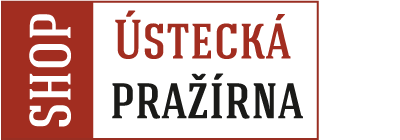 SHOP
ÚSTECKÁ
PRAŽÍRNA